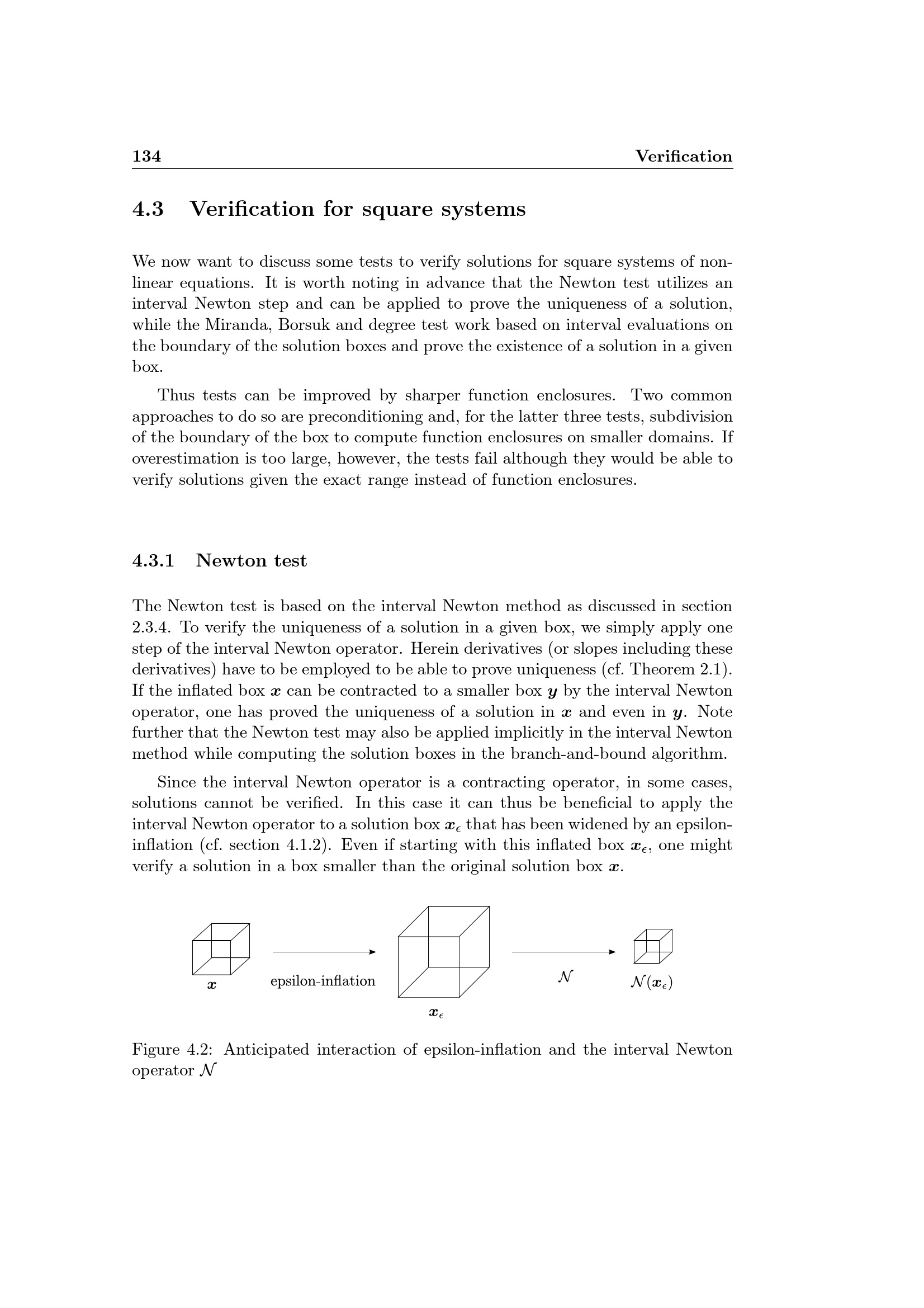 134 Verification

4.3 Verification for square systems

We now want to discuss some tests to verify solutions for square systems of nonlinear equations. It is worth noting in advance that the Newton test utilizes an interval Newton step and can be applied to prove the uniqueness of a solution, while the Miranda, Borsuk and degree test work based on interval evaluations on the boundary of the solution boxes and prove the existence of a solution in a given box.

Thus tests can be improved by sharper function enclosures. Two common approaches to do so are preconditioning and, for the latter three tests, subdivision of the boundary of the box to compute function enclosures on smaller domains. If overestimation is too large, however, the tests fail although they would be able to verify solutions given the exact range instead of function enclosures.

4.3.1 Newton test

The Newton test is based on the interval Newton method as discussed in section 2.3.4. To verify the uniqueness of a solution in a given box, we simply apply one step of the interval Newton operator. Herein derivatives (or slopes including these derivatives) have to be employed to be able to prove uniqueness (cf. Theorem 2.1). If the inflated box $\boldsymbol{x}$ can be contracted to a smaller box $\boldsymbol{y}$ by the interval Newton operator, one has proved the uniqueness of a solution in $\boldsymbol{x}$ and even in $\boldsymbol{y}$. Note further that the Newton test may also be applied implicitly in the interval Newton method while computing the solution boxes in the branch-and-bound algorithm.

Since the interval Newton operator is a contracting operator, in some cases, solutions cannot be verified. In this case it can thus be beneficial to apply the interval Newton operator to a solution box $\boldsymbol{x}_\epsilon$ that has been widened by an epsilon-inflation (cf. section 4.1.2). Even if starting with this inflated box $\boldsymbol{x}_\epsilon$, one might verify a solution in a box smaller than the original solution box $\boldsymbol{x}$.

$\boldsymbol{x}$
epsilon-inflation
$\boldsymbol{x}_\epsilon$
$\mathcal{N}$
$\mathcal{N}(\boldsymbol{x}_\epsilon)$

Figure 4.2: Anticipated interaction of epsilon-inflation and the interval Newton operator $\mathcal{N}$